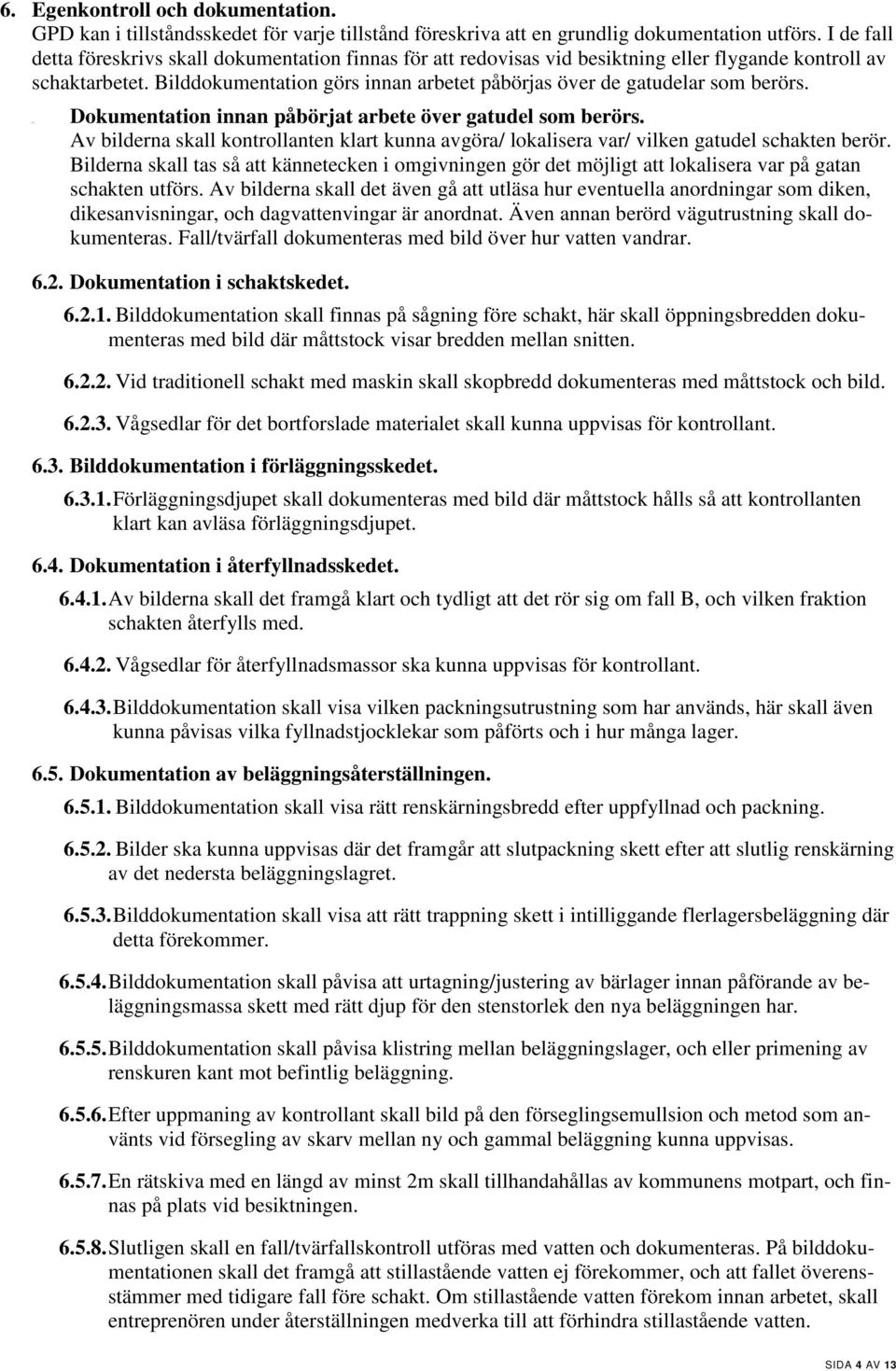 6. Egenkontroll och dokumentation.
GPD kan i tillståndsskedet för varje tillstånd föreskriva att en grundlig dokumentation utförs. I de fall detta föreskrivs skall dokumentation finnas för att redovisas vid besiktning eller flygande kontroll av schaktarbetet. Bilddokumentation görs innan arbetet påbörjas över de gatudelar som berörs.

Dokumentation innan påbörjat arbete över gatudel som berörs.
Av bilderna skall kontrollanten klart kunna avgöra/ lokalisera var/ vilken gatudel schakten berör. Bilderna skall tas så att kännetecken i omgivningen gör det möjligt att lokalisera var på gatan schakten utförs. Av bilderna skall det även gå att utläsa hur eventuella anordningar som diken, dikesanvisningar, och dagvattenvingar är anordnat. Även annan berörd vägutrustning skall dokumenteras. Fall/tvärfall dokumenteras med bild över hur vatten vandrar.

6.2. Dokumentation i schaktskedet.

6.2.1. Bilddokumentation skall finnas på sågning före schakt, här skall öppningsbredden dokumenteras med bild där måttstock visar bredden mellan snitten.

6.2.2. Vid traditionell schakt med maskin skall skopbredd dokumenteras med måttstock och bild.

6.2.3. Vågsedlar för det bortforslade materialet skall kunna uppvisas för kontrollant.

6.3. Bilddokumentation i förläggningsskedet.

6.3.1. Förläggningsdjupet skall dokumenteras med bild där måttstock hålls så att kontrollanten klart kan avläsa förläggningsdjupet.

6.4. Dokumentation i återfyllnadsskedet.

6.4.1. Av bilderna skall det framgå klart och tydligt att det rör sig om fall B, och vilken fraktion schakten återfylls med.

6.4.2. Vågsedlar för återfyllnadsmassor ska kunna uppvisas för kontrollant.

6.4.3. Bilddokumentation skall visa vilken packningsutrustning som har används, här skall även kunna påvisas vilka fyllnadstjocklekar som påförts och i hur många lager.

6.5. Dokumentation av beläggningsåterställningen.

6.5.1. Bilddokumentation skall visa rätt renskärningsbredd efter uppfyllnad och packning.

6.5.2. Bilder ska kunna uppvisas där det framgår att slutpackning skett efter att slutlig renskärning av det nedersta beläggningslagret.

6.5.3. Bilddokumentation skall visa att rätt trappning skett i intilliggande flerlagersbeläggning där detta förekommer.

6.5.4. Bilddokumentation skall påvisa att urtagning/justering av bärlager innan påförande av beläggningsmassa skett med rätt djup för den stenstorlek den nya beläggningen har.

6.5.5. Bilddokumentation skall påvisa klistring mellan beläggningslager, och eller primening av renskuren kant mot befintlig beläggning.

6.5.6. Efter uppmaning av kontrollant skall bild på den förseglingsemullsion och metod som använts vid försegling av skarv mellan ny och gammal beläggning kunna uppvisas.

6.5.7. En rätskiva med en längd av minst 2m skall tillhandahållas av kommunens motpart, och finnas på plats vid besiktningen.

6.5.8. Slutligen skall en fall/tvärfallskontroll utföras med vatten och dokumenteras. På bilddokumentationen skall det framgå att stillastående vatten ej förekommer, och att fallet överensstämmer med tidigare fall före schakt. Om stillastående vatten förekom innan arbetet, skall entreprenören under återställningen medverka till att förhindra stillastående vatten.

SIDA 4 AV 13